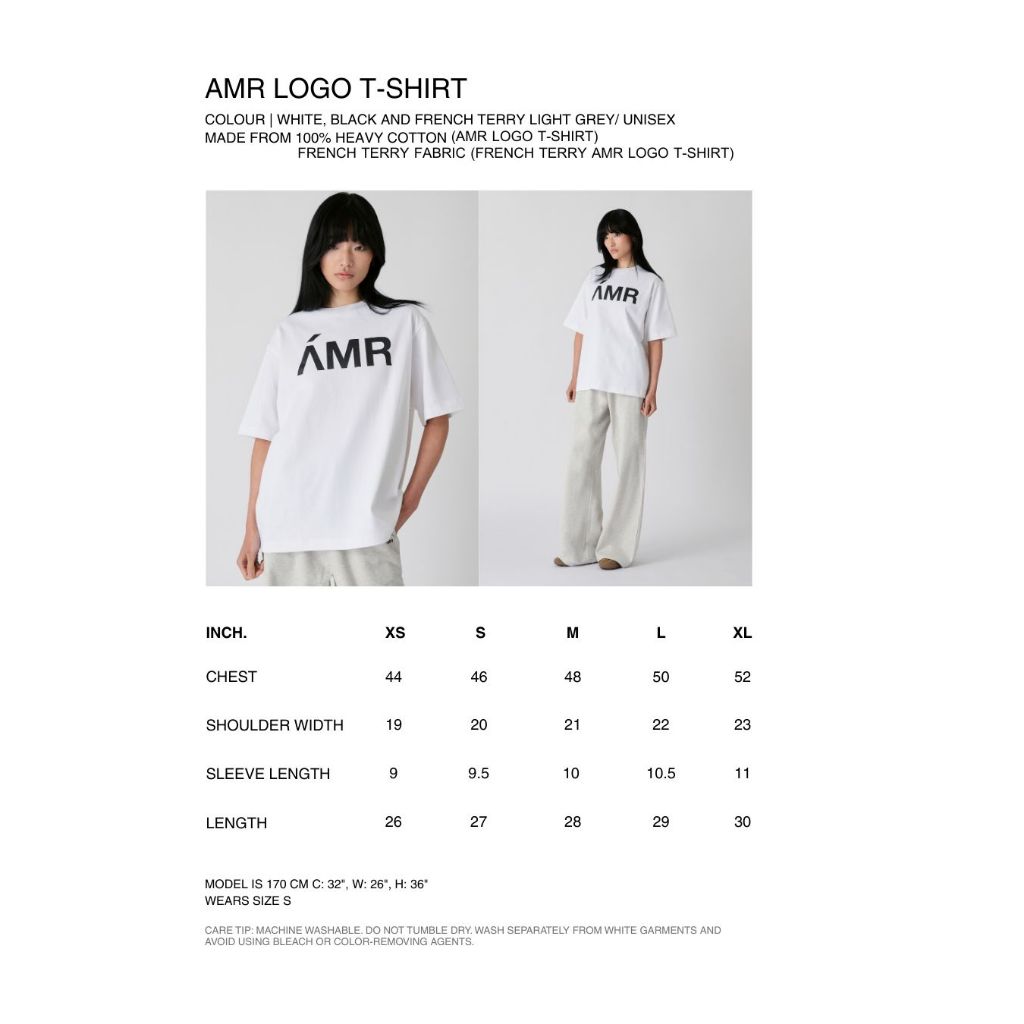 AMR LOGO T-SHIRT
COLOUR | WHITE, BLACK AND FRENCH TERRY LIGHT GREY/ UNISEX
MADE FROM 100% HEAVY COTTON (AMR LOGO T-SHIRT)
FRENCH TERRY FABRIC (FRENCH TERRY AMR LOGO T-SHIRT)

ÁMR

ÁMR

| INCH. | XS | S | M | L | XL |
|---|---|---|---|---|---|
| CHEST | 44 | 46 | 48 | 50 | 52 |
| SHOULDER WIDTH | 19 | 20 | 21 | 22 | 23 |
| SLEEVE LENGTH | 9 | 9.5 | 10 | 10.5 | 11 |
| LENGTH | 26 | 27 | 28 | 29 | 30 |

MODEL IS 170 CM C: 32", W: 26", H: 36"
WEARS SIZE S

CARE TIP: MACHINE WASHABLE. DO NOT TUMBLE DRY. WASH SEPARATELY FROM WHITE GARMENTS AND AVOID USING BLEACH OR COLOR-REMOVING AGENTS.